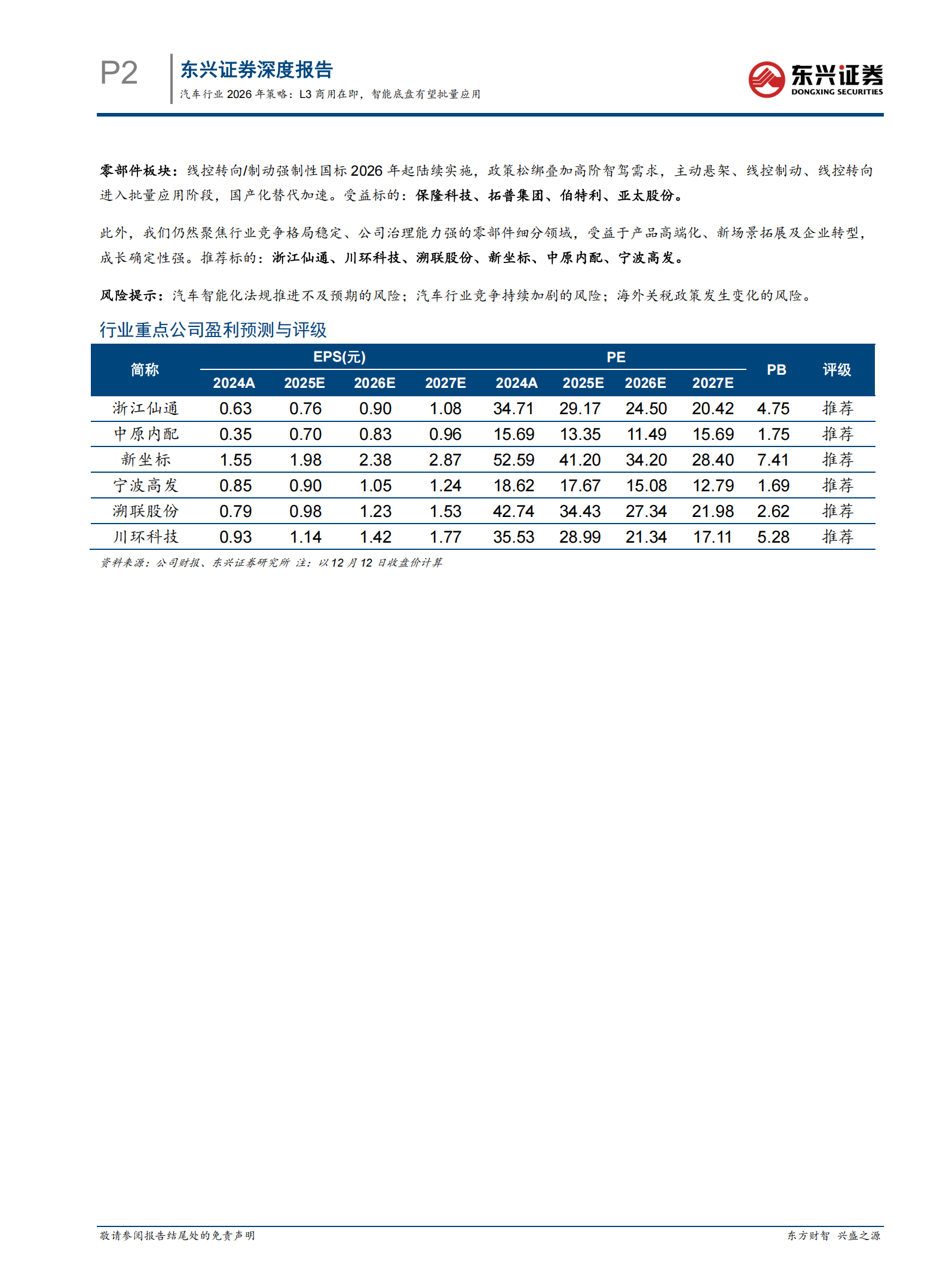 P2

东兴证券深度报告
汽车行业 2026 年策略：L3 商用在即，智能底盘有望批量应用

东兴证券
DONGXING SECURITIES

零部件板块：线控转向/制动强制性国标 2026 年起陆续实施，政策松绑叠加高阶智驾需求，主动悬架、线控制动、线控转向进入批量应用阶段，国产化替代加速。受益标的：保隆科技、拓普集团、伯特利、亚太股份。

此外，我们仍然聚焦行业竞争格局稳定、公司治理能力强的零部件细分领域，受益于产品高端化、新场景拓展及企业转型，成长确定性强。推荐标的：浙江仙通、川环科技、溯联股份、新坐标、中原内配、宁波高发。

风险提示：汽车智能化法规推进不及预期的风险；汽车行业竞争持续加剧的风险；海外关税政策发生变化的风险。

行业重点公司盈利预测与评级

| 简称 | EPS(元) 2024A | EPS(元) 2025E | EPS(元) 2026E | EPS(元) 2027E | PE 2024A | PE 2025E | PE 2026E | PE 2027E | PB | 评级 |
|---|---|---|---|---|---|---|---|---|---|---|
| 浙江仙通 | 0.63 | 0.76 | 0.90 | 1.08 | 34.71 | 29.17 | 24.50 | 20.42 | 4.75 | 推荐 |
| 中原内配 | 0.35 | 0.70 | 0.83 | 0.96 | 15.69 | 13.35 | 11.49 | 15.69 | 1.75 | 推荐 |
| 新坐标 | 1.55 | 1.98 | 2.38 | 2.87 | 52.59 | 41.20 | 34.20 | 28.40 | 7.41 | 推荐 |
| 宁波高发 | 0.85 | 0.90 | 1.05 | 1.24 | 18.62 | 17.67 | 15.08 | 12.79 | 1.69 | 推荐 |
| 溯联股份 | 0.79 | 0.98 | 1.23 | 1.53 | 42.74 | 34.43 | 27.34 | 21.98 | 2.62 | 推荐 |
| 川环科技 | 0.93 | 1.14 | 1.42 | 1.77 | 35.53 | 28.99 | 21.34 | 17.11 | 5.28 | 推荐 |

资料来源：公司财报、东兴证券研究所 注：以 12 月 12 日收盘价计算

敬请参阅报告结尾处的免责声明

东方财智 兴盛之源